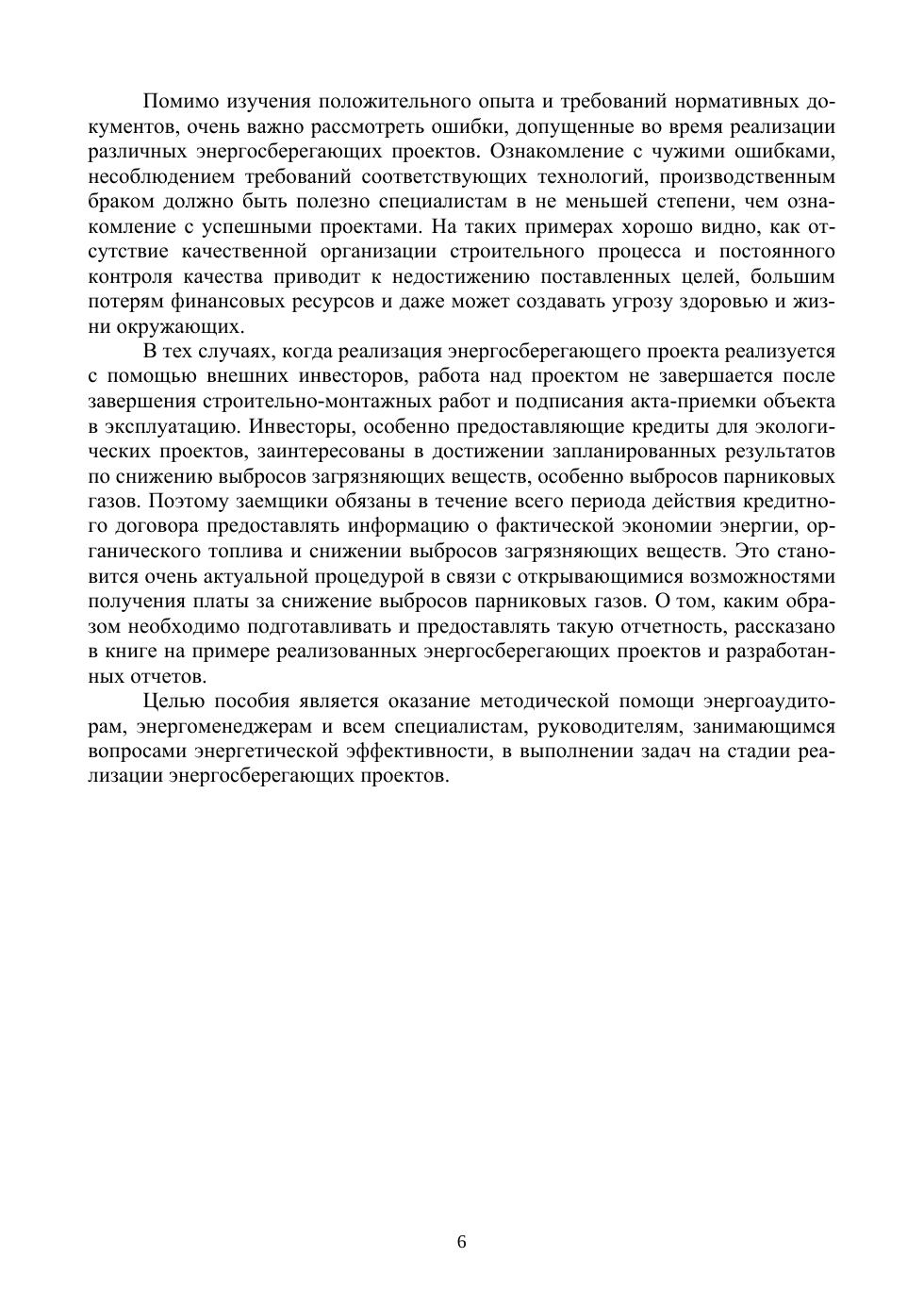 Помимо изучения положительного опыта и требований нормативных документов, очень важно рассмотреть ошибки, допущенные во время реализации различных энергосберегающих проектов. Ознакомление с чужими ошибками, несоблюдением требований соответствующих технологий, производственным браком должно быть полезно специалистам в не меньшей степени, чем ознакомление с успешными проектами. На таких примерах хорошо видно, как отсутствие качественной организации строительного процесса и постоянного контроля качества приводит к недостижению поставленных целей, большим потерям финансовых ресурсов и даже может создавать угрозу здоровью и жизни окружающих.

В тех случаях, когда реализация энергосберегающего проекта реализуется с помощью внешних инвесторов, работа над проектом не завершается после завершения строительно-монтажных работ и подписания акта-приемки объекта в эксплуатацию. Инвесторы, особенно предоставляющие кредиты для экологических проектов, заинтересованы в достижении запланированных результатов по снижению выбросов загрязняющих веществ, особенно выбросов парниковых газов. Поэтому заемщики обязаны в течение всего периода действия кредитного договора предоставлять информацию о фактической экономии энергии, органического топлива и снижении выбросов загрязняющих веществ. Это становится очень актуальной процедурой в связи с открывающимися возможностями получения платы за снижение выбросов парниковых газов. О том, каким образом необходимо подготавливать и предоставлять такую отчетность, рассказано в книге на примере реализованных энергосберегающих проектов и разработанных отчетов.

Целью пособия является оказание методической помощи энергоаудиторам, энергоменеджерам и всем специалистам, руководителям, занимающимся вопросами энергетической эффективности, в выполнении задач на стадии реализации энергосберегающих проектов.

6